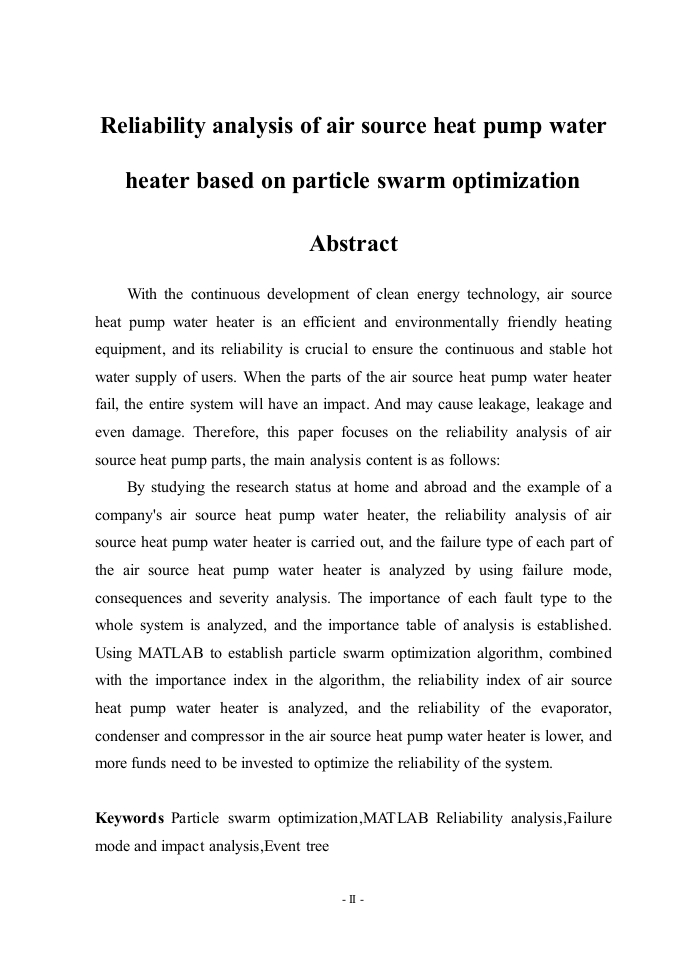 Reliability analysis of air source heat pump water heater based on particle swarm optimization

Abstract

With the continuous development of clean energy technology, air source heat pump water heater is an efficient and environmentally friendly heating equipment, and its reliability is crucial to ensure the continuous and stable hot water supply of users. When the parts of the air source heat pump water heater fail, the entire system will have an impact. And may cause leakage, leakage and even damage. Therefore, this paper focuses on the reliability analysis of air source heat pump parts, the main analysis content is as follows:

By studying the research status at home and abroad and the example of a company's air source heat pump water heater, the reliability analysis of air source heat pump water heater is carried out, and the failure type of each part of the air source heat pump water heater is analyzed by using failure mode, consequences and severity analysis. The importance of each fault type to the whole system is analyzed, and the importance table of analysis is established. Using MATLAB to establish particle swarm optimization algorithm, combined with the importance index in the algorithm, the reliability index of air source heat pump water heater is analyzed, and the reliability of the evaporator, condenser and compressor in the air source heat pump water heater is lower, and more funds need to be invested to optimize the reliability of the system.

Keywords Particle swarm optimization,MATLAB Reliability analysis,Failure mode and impact analysis,Event tree

- II -